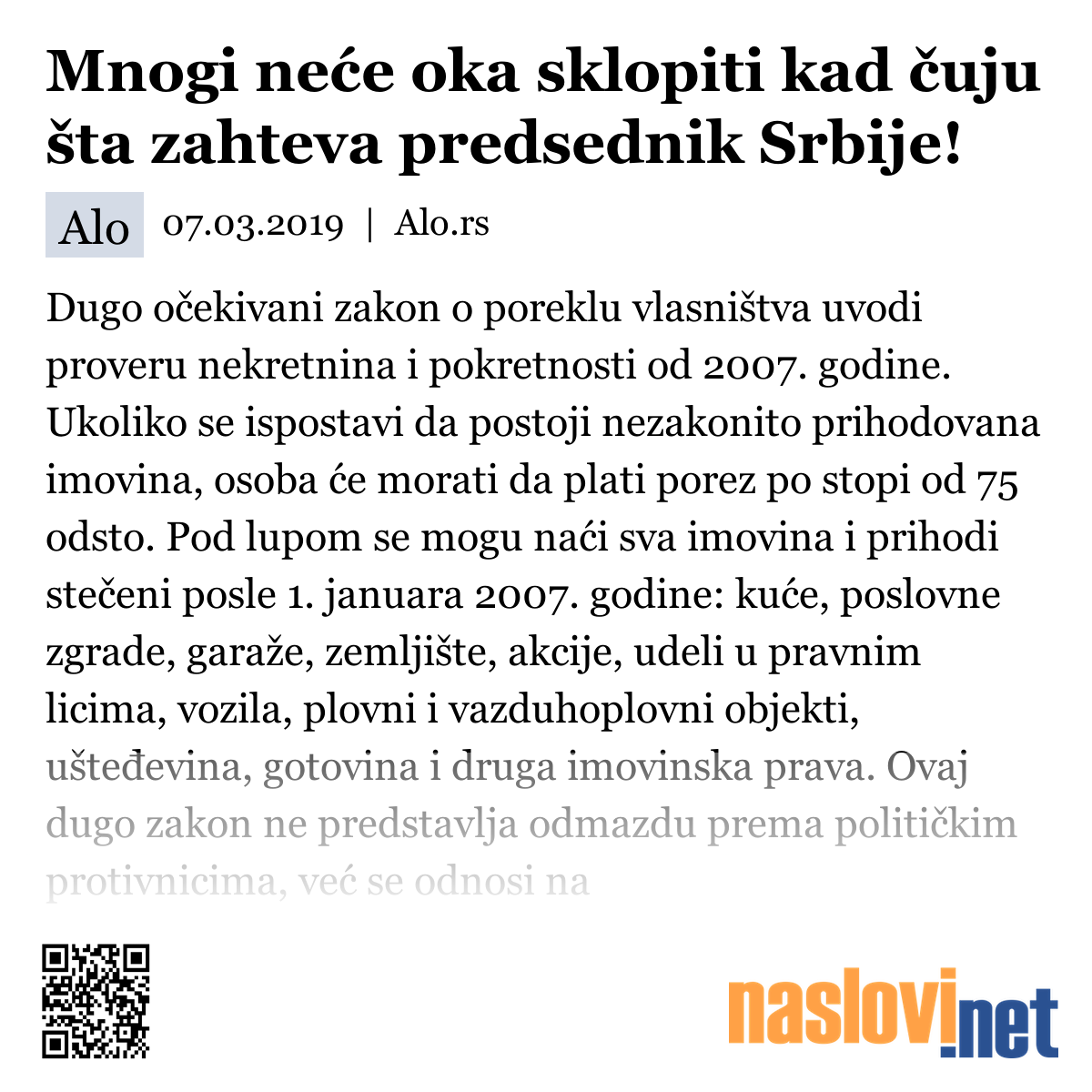 Mnogi neće oka sklopiti kad čuju šta zahteva predsednik Srbije!

Alo 07.03.2019 | Alo.rs

Dugo očekivani zakon o poreklu vlasništva uvodi proveru nekretnina i pokretnosti od 2007. godine. Ukoliko se ispostavi da postoji nezakonito prihodovana imovina, osoba će morati da plati porez po stopi od 75 odsto. Pod lupom se mogu naći sva imovina i prihodi stečeni posle 1. januara 2007. godine: kuće, poslovne zgrade, garaže, zemljište, akcije, udeli u pravnim licima, vozila, plovni i vazduhoplovni objekti, ušteđevina, gotovina i druga imovinska prava. Ovaj dugo zakon ne predstavlja odmazdu prema političkim protivnicima, već se odnosi na

naslovi.net